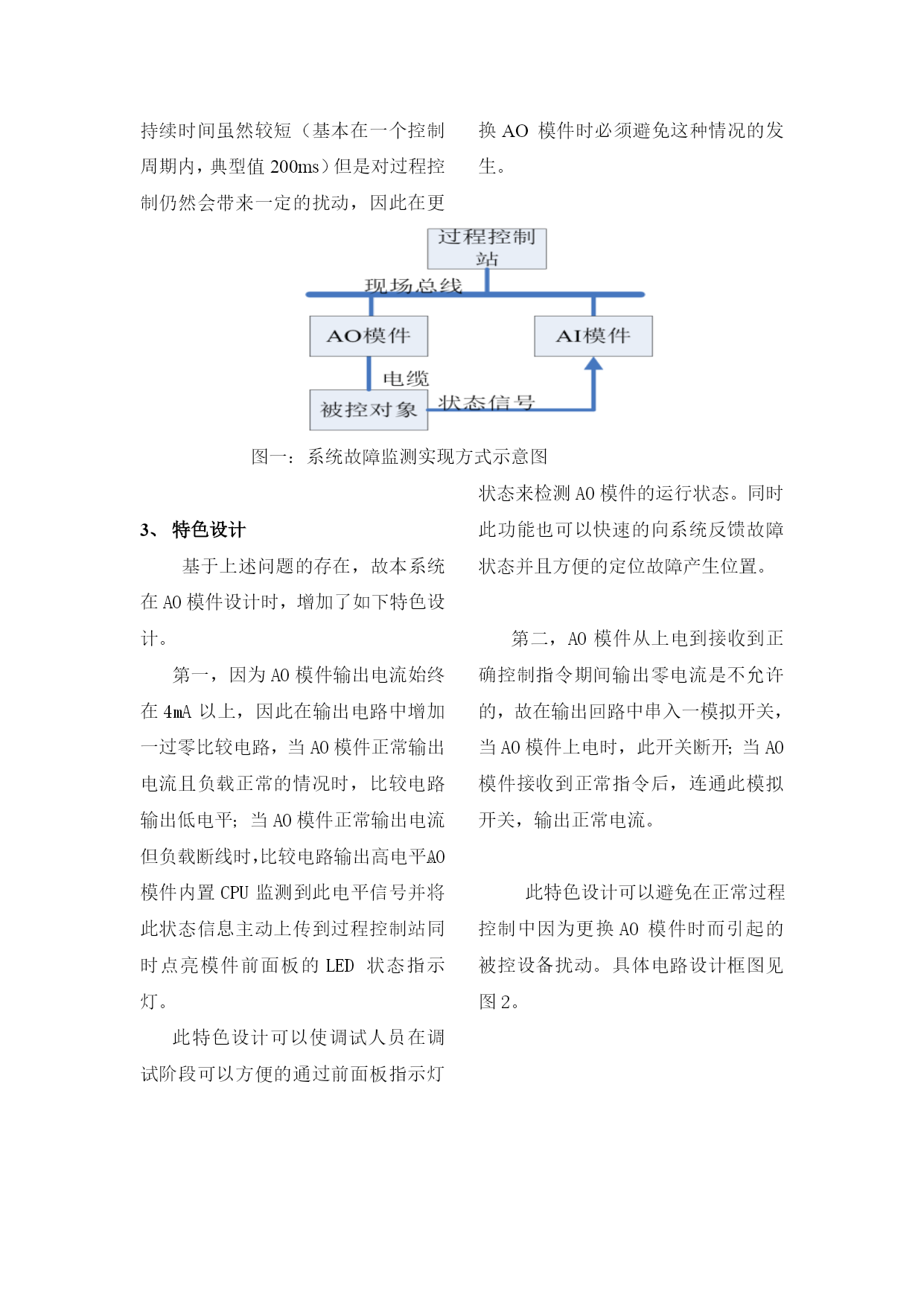 持续时间虽然较短（基本在一个控制周期内，典型值 200ms）但是对过程控制仍然会带来一定的扰动，因此在更

换 AO 模件时必须避免这种情况的发生。

过程控制站

现场总线

AO模件

AI模件

电缆

被控对象

状态信号

图一：系统故障监测实现方式示意图

3、 特色设计

基于上述问题的存在，故本系统在 AO 模件设计时，增加了如下特色设计。

第一，因为 AO 模件输出电流始终在 4mA 以上，因此在输出电路中增加一过零比较电路，当 AO 模件正常输出电流且负载正常的情况时，比较电路输出低电平；当 AO 模件正常输出电流但负载断线时，比较电路输出高电平AO 模件内置 CPU 监测到此电平信号并将此状态信息主动上传到过程控制站同时点亮模件前面板的 LED 状态指示灯。

此特色设计可以使调试人员在调试阶段可以方便的通过前面板指示灯

状态来检测 AO 模件的运行状态。同时此功能也可以快速的向系统反馈故障状态并且方便的定位故障产生位置。

第二，AO 模件从上电到接收到正确控制指令期间输出零电流是不允许的，故在输出回路中串入一模拟开关，当 AO 模件上电时，此开关断开；当 AO 模件接收到正常指令后，连通此模拟开关，输出正常电流。

此特色设计可以避免在正常过程控制中因为更换 AO 模件时而引起的被控设备扰动。具体电路设计框图见图 2。